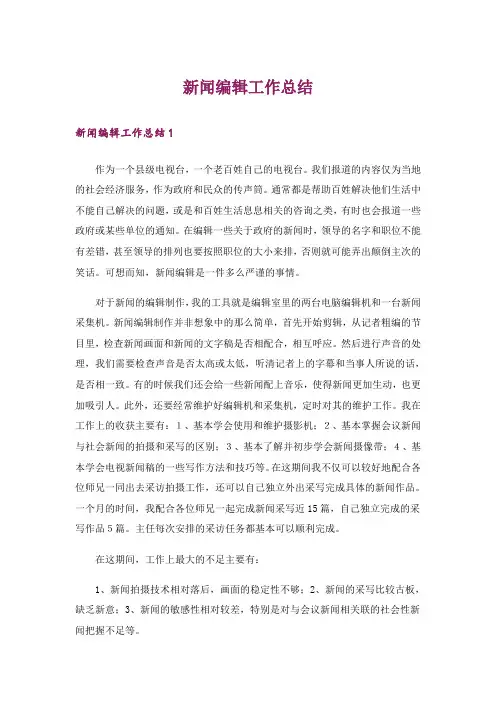 新闻编辑工作总结

新闻编辑工作总结1

作为一个县级电视台，一个老百姓自己的电视台。我们报道的内容仅为当地的社会经济服务，作为政府和民众的传声筒。通常都是帮助百姓解决他们生活中不能自己解决的问题，或是和百姓生活息息相关的咨询之类，有时也会报道一些政府或某些单位的通知。在编辑一些关于政府的新闻时，领导的名字和职位不能有差错，甚至领导的排列也要按照职位的大小来排，否则就可能弄出颠倒主次的笑话。可想而知，新闻编辑是一件多么严谨的事情。

对于新闻的编辑制作，我的工具就是编辑室里的两台电脑编辑机和一台新闻采集机。新闻编辑制作并非想象中的那么简单，首先开始剪辑，从记者粗编的节目里，检查新闻画面和新闻的文字稿是否相配合，相互呼应。然后进行声音的处理，我们需要检查声音是否太高或太低，听清记者上的字幕和当事人所说的话，是否相一致。有的时候我们还会给一些新闻配上音乐，使得新闻更加生动，也更加吸引人。此外，还要经常维护好编辑机和采集机，定时对其的维护工作。我在工作上的收获主要有：1、基本学会使用和维护摄影机；2、基本掌握会议新闻与社会新闻的拍摄和采写的区别；3、基本了解并初步学会新闻摄像带；4、基本学会电视新闻稿的一些写作方法和技巧等。在这期间我不仅可以较好地配合各位师兄一同出去采访拍摄工作，还可以自己独立外出采写完成具体的新闻作品。一个月的时间，我配合各位师兄一起完成新闻采写近15篇，自己独立完成的采写作品5篇。主任每次安排的采访任务都基本可以顺利完成。

在这期间，工作上最大的不足主要有：

1、新闻拍摄技术相对落后，画面的稳定性不够；2、新闻的采写比较古板，缺乏新意；3、新闻的敏感性相对较差，特别是对与会议新闻相关联的社会性新闻把握不足等。